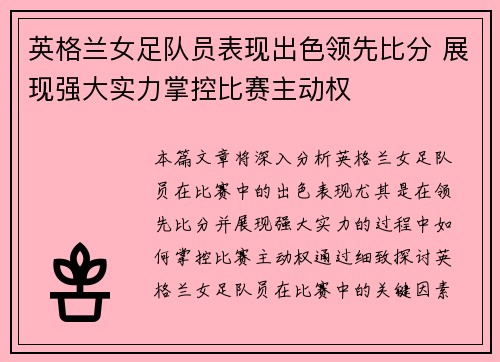 英格兰女足队员表现出色领先比分 展现强大实力掌控比赛主动权

本篇文章将深入分析英格兰女足队员在比赛中的出色表现尤其是在领先比分并展现强大实力的过程中如何掌控比赛主动权通过细致探讨英格兰女足队员在比赛中的关键因素